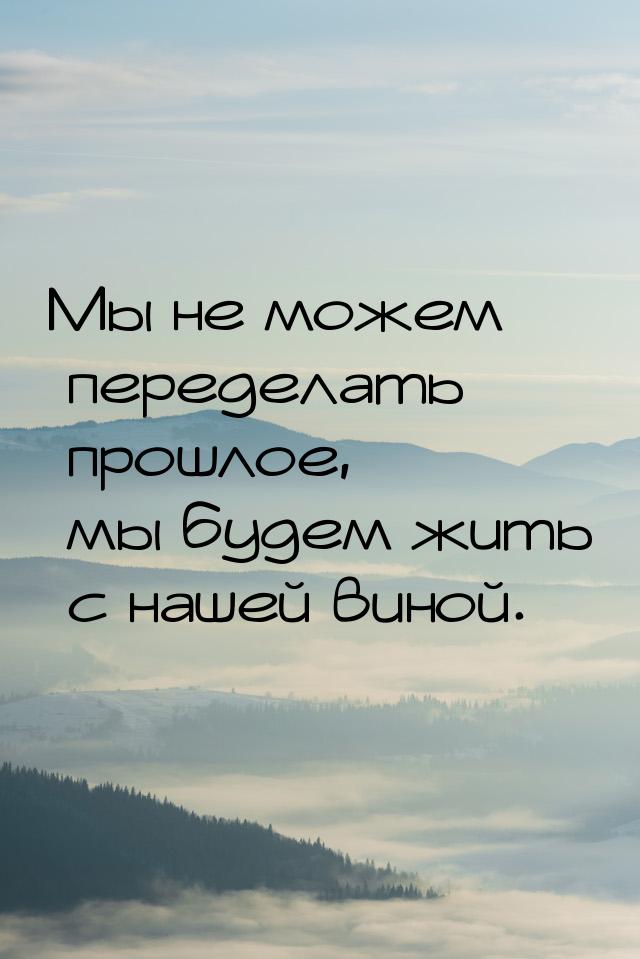 Мы не можем переделать прошлое, мы будем жить с нашей виной.